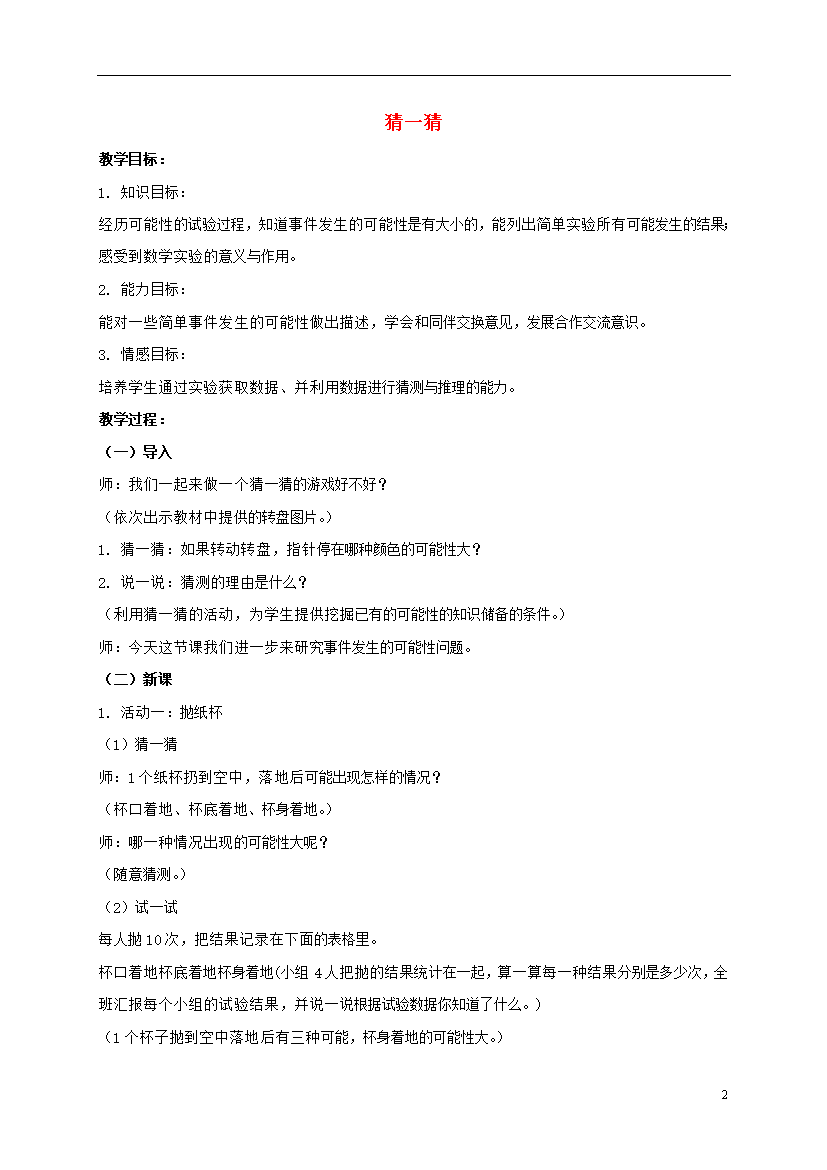 猜一猜

教学目标：

1. 知识目标：

经历可能性的试验过程，知道事件发生的可能性是有大小的，能列出简单实验所有可能发生的结果;感受到数学实验的意义与作用。

2. 能力目标：

能对一些简单事件发生的可能性做出描述，学会和同伴交换意见，发展合作交流意识。

3. 情感目标：

培养学生通过实验获取数据、并利用数据进行猜测与推理的能力。

教学过程：

（一）导入

师：我们一起来做一个猜一猜的游戏好不好？

（依次出示教材中提供的转盘图片。）

1. 猜一猜：如果转动转盘，指针停在哪种颜色的可能性大？

2. 说一说：猜测的理由是什么？

（利用猜一猜的活动，为学生提供挖掘已有的可能性的知识储备的条件。）

师：今天这节课我们进一步来研究事件发生的可能性问题。

（二）新课

1. 活动一：抛纸杯

（1）猜一猜

师：1个纸杯扔到空中，落地后可能出现怎样的情况？

（杯口着地、杯底着地、杯身着地。）

师：哪一种情况出现的可能性大呢？

（随意猜测。）

（2）试一试

每人抛10次，把结果记录在下面的表格里。

杯口着地杯底着地杯身着地(小组 4人把抛的结果统计在一起，算一算每一种结果分别是多少次，全班汇报每个小组的试验结果，并说一说根据试验数据你知道了什么。)

（1个杯子抛到空中落地后有三种可能，杯身着地的可能性大。）

2